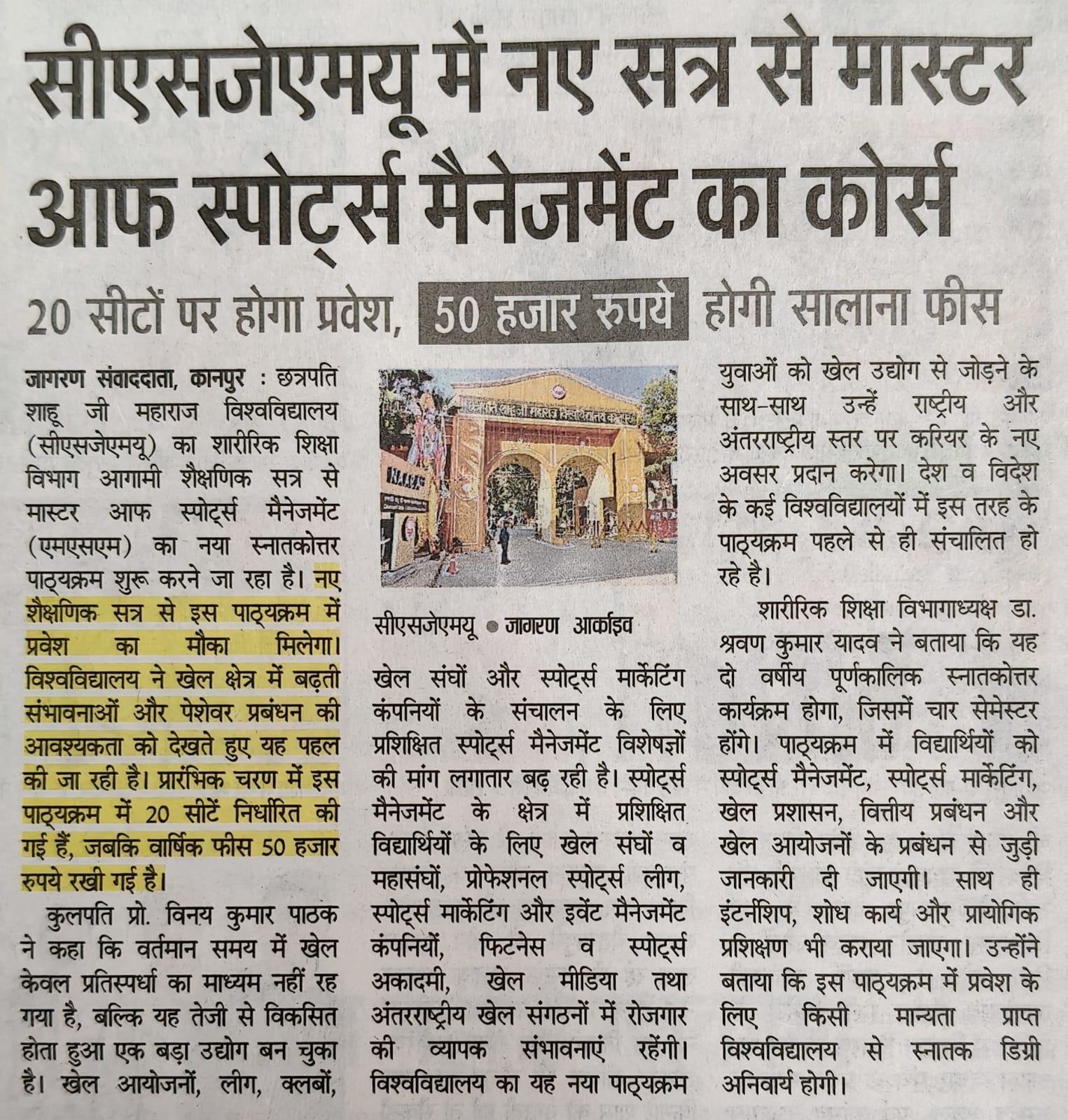 सीएसजेएमयू में नए सत्र से मास्टर आफ स्पोर्ट्स मैनेजमेंट का कोर्स

20 सीटों पर होगा प्रवेश, 50 हजार रुपये होगी सालाना फीस

जागरण संवाददाता, कानपुर : छत्रपति शाहू जी महाराज विश्वविद्यालय (सीएसजेएमयू) का शारीरिक शिक्षा विभाग आगामी शैक्षणिक सत्र से मास्टर आफ स्पोर्ट्स मैनेजमेंट (एमएसएम) का नया स्नातकोत्तर पाठ्यक्रम शुरू करने जा रहा है। नए शैक्षणिक सत्र से इस पाठ्यक्रम में प्रवेश का मौका मिलेगा। विश्वविद्यालय ने खेल क्षेत्र में बढ़ती संभावनाओं और पेशेवर प्रबंधन की आवश्यकता को देखते हुए यह पहल की जा रही है। प्रारंभिक चरण में इस पाठ्यक्रम में 20 सीटें निर्धारित की गई हैं, जबकि वार्षिक फीस 50 हजार रुपये रखी गई है।

कुलपति प्रो. विनय कुमार पाठक ने कहा कि वर्तमान समय में खेल केवल प्रतिस्पर्धा का माध्यम नहीं रह गया है, बल्कि यह तेजी से विकसित होता हुआ एक बड़ा उद्योग बन चुका है। खेल आयोजनों, लीग, क्लबों,

सीएसजेएमयू • जागरण आर्काइव

खेल संघों और स्पोर्ट्स मार्केटिंग कंपनियों के संचालन के लिए प्रशिक्षित स्पोर्ट्स मैनेजमेंट विशेषज्ञों की मांग लगातार बढ़ रही है। स्पोर्ट्स मैनेजमेंट के क्षेत्र में प्रशिक्षित विद्यार्थियों के लिए खेल संघों व महासंघों, प्रोफेशनल स्पोर्ट्स लीग, स्पोर्ट्स मार्केटिंग और इवेंट मैनेजमेंट कंपनियों, फिटनेस व स्पोर्ट्स अकादमी, खेल मीडिया तथा अंतरराष्ट्रीय खेल संगठनों में रोजगार की व्यापक संभावनाएं रहेंगी। विश्वविद्यालय का यह नया पाठ्यक्रम युवाओं को खेल उद्योग से जोड़ने के साथ-साथ उन्हें राष्ट्रीय और अंतरराष्ट्रीय स्तर पर करियर के नए अवसर प्रदान करेगा। देश व विदेश के कई विश्वविद्यालयों में इस तरह के पाठ्यक्रम पहले से ही संचालित हो रहे है।

शारीरिक शिक्षा विभागाध्यक्ष डा. श्रवण कुमार यादव ने बताया कि यह दो वर्षीय पूर्णकालिक स्नातकोत्तर कार्यक्रम होगा, जिसमें चार सेमेस्टर होंगे। पाठ्यक्रम में विद्यार्थियों को स्पोर्ट्स मैनेजमेंट, स्पोर्ट्स मार्केटिंग, खेल प्रशासन, वित्तीय प्रबंधन और खेल आयोजनों के प्रबंधन से जुड़ी जानकारी दी जाएगी। साथ ही इंटर्नशिप, शोध कार्य और प्रायोगिक प्रशिक्षण भी कराया जाएगा। उन्होंने बताया कि इस पाठ्यक्रम में प्रवेश के लिए किसी मान्यता प्राप्त विश्वविद्यालय से स्नातक डिग्री अनिवार्य होगी।